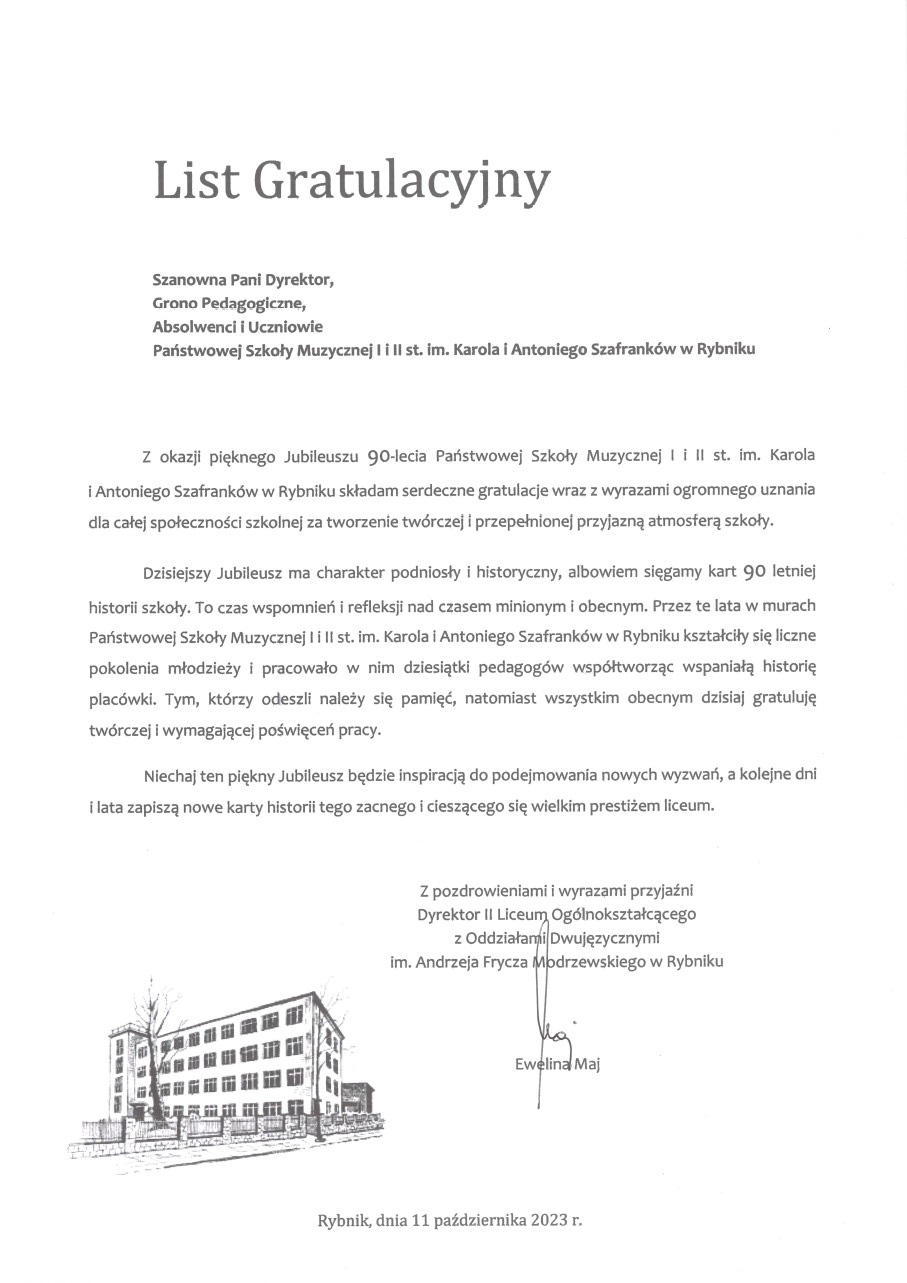 List Gratulacyjny

Szanowna Pani Dyrektor,
Grono Pedagogiczne,
Absolwenci i Uczniowie
Państwowej Szkoły Muzycznej I i II st. im. Karola i Antoniego Szafranków w Rybniku

Z okazji pięknego Jubileuszu 90-lecia Państwowej Szkoły Muzycznej I i II st. im. Karola i Antoniego Szafranków w Rybniku składam serdeczne gratulacje wraz z wyrazami ogromnego uznania dla całej społeczności szkolnej za tworzenie twórczej i przepełnionej przyjazną atmosferą szkoły.

Dzisiejszy Jubileusz ma charakter podniosły i historyczny, albowiem sięgamy kart 90 letniej historii szkoły. To czas wspomnień i refleksji nad czasem minionym i obecnym. Przez te lata w murach Państwowej Szkoły Muzycznej I i II st. im. Karola i Antoniego Szafranków w Rybniku kształciły się liczne pokolenia młodzieży i pracowało w nim dziesiątki pedagogów współtworząc wspaniałą historię placówki. Tym, którzy odeszli należy się pamięć, natomiast wszystkim obecnym dzisiaj gratuluję twórczej i wymagającej poświęceń pracy.

Niechaj ten piękny Jubileusz będzie inspiracją do podejmowania nowych wyzwań, a kolejne dni i lata zapiszą nowe karty historii tego zacnego i cieszącego się wielkim prestiżem liceum.

Z pozdrowieniami i wyrazami przyjaźni
Dyrektor II Liceum Ogólnokształcącego
z Oddziałami Dwujęzycznymi
im. Andrzeja Frycza Modrzewskiego w Rybniku

Ewelina Maj

Rybnik, dnia 11 października 2023 r.